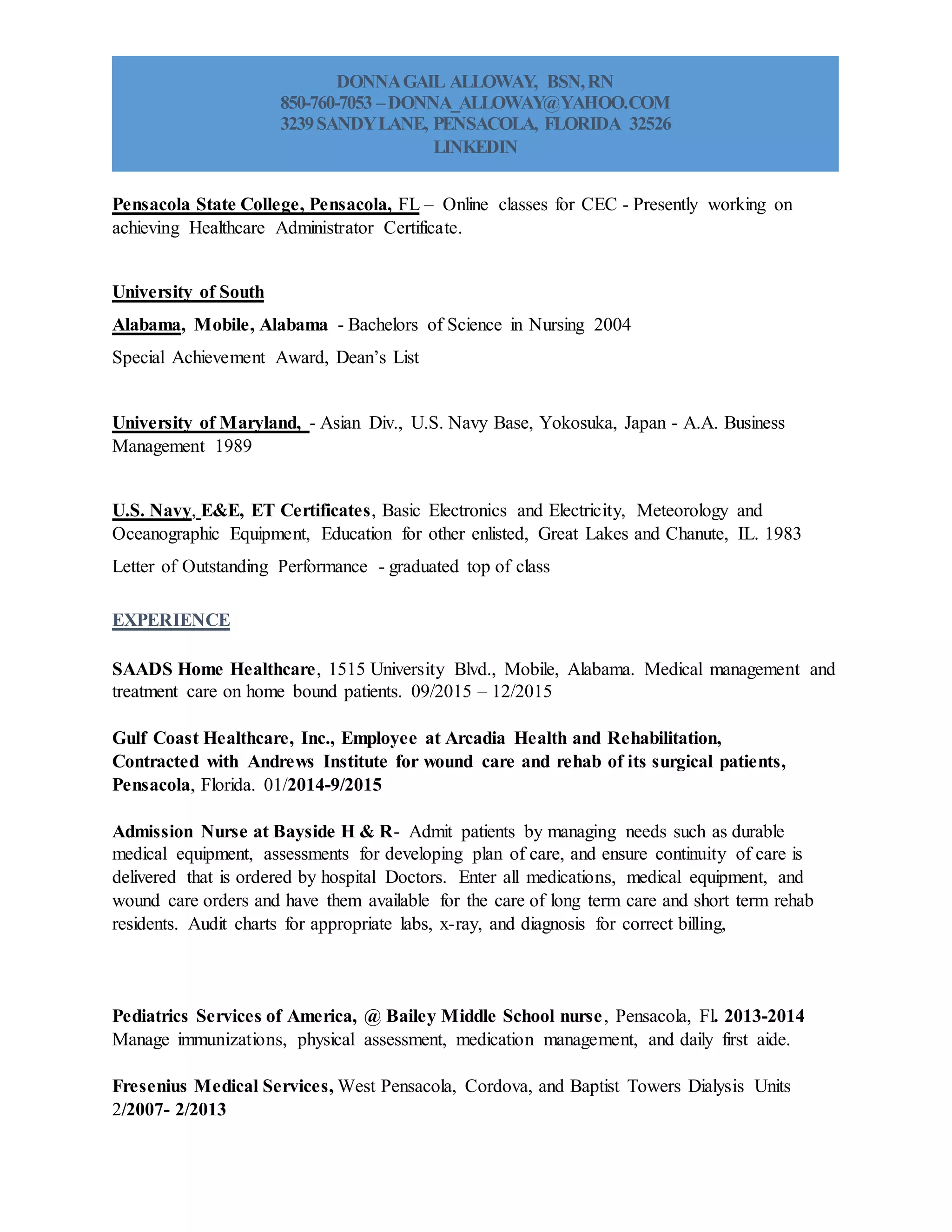 DONNA GAIL ALLOWAY, BSN, RN
850-760-7053 – DONNA_ALLOWAY@YAHOO.COM
3239 SANDY LANE, PENSACOLA, FLORIDA 32526
LINKEDIN

Pensacola State College, Pensacola, FL – Online classes for CEC - Presently working on achieving Healthcare Administrator Certificate.

University of South

Alabama, Mobile, Alabama - Bachelors of Science in Nursing 2004

Special Achievement Award, Dean's List

University of Maryland, - Asian Div., U.S. Navy Base, Yokosuka, Japan - A.A. Business Management 1989

U.S. Navy, E&E, ET Certificates, Basic Electronics and Electricity, Meteorology and Oceanographic Equipment, Education for other enlisted, Great Lakes and Chanute, IL. 1983

Letter of Outstanding Performance - graduated top of class

EXPERIENCE

SAADS Home Healthcare, 1515 University Blvd., Mobile, Alabama. Medical management and treatment care on home bound patients. 09/2015 – 12/2015

Gulf Coast Healthcare, Inc., Employee at Arcadia Health and Rehabilitation, Contracted with Andrews Institute for wound care and rehab of its surgical patients, Pensacola, Florida. 01/2014-9/2015

Admission Nurse at Bayside H & R- Admit patients by managing needs such as durable medical equipment, assessments for developing plan of care, and ensure continuity of care is delivered that is ordered by hospital Doctors. Enter all medications, medical equipment, and wound care orders and have them available for the care of long term care and short term rehab residents. Audit charts for appropriate labs, x-ray, and diagnosis for correct billing,

Pediatrics Services of America, @ Bailey Middle School nurse, Pensacola, Fl. 2013-2014
Manage immunizations, physical assessment, medication management, and daily first aide.

Fresenius Medical Services, West Pensacola, Cordova, and Baptist Towers Dialysis Units 2/2007- 2/2013